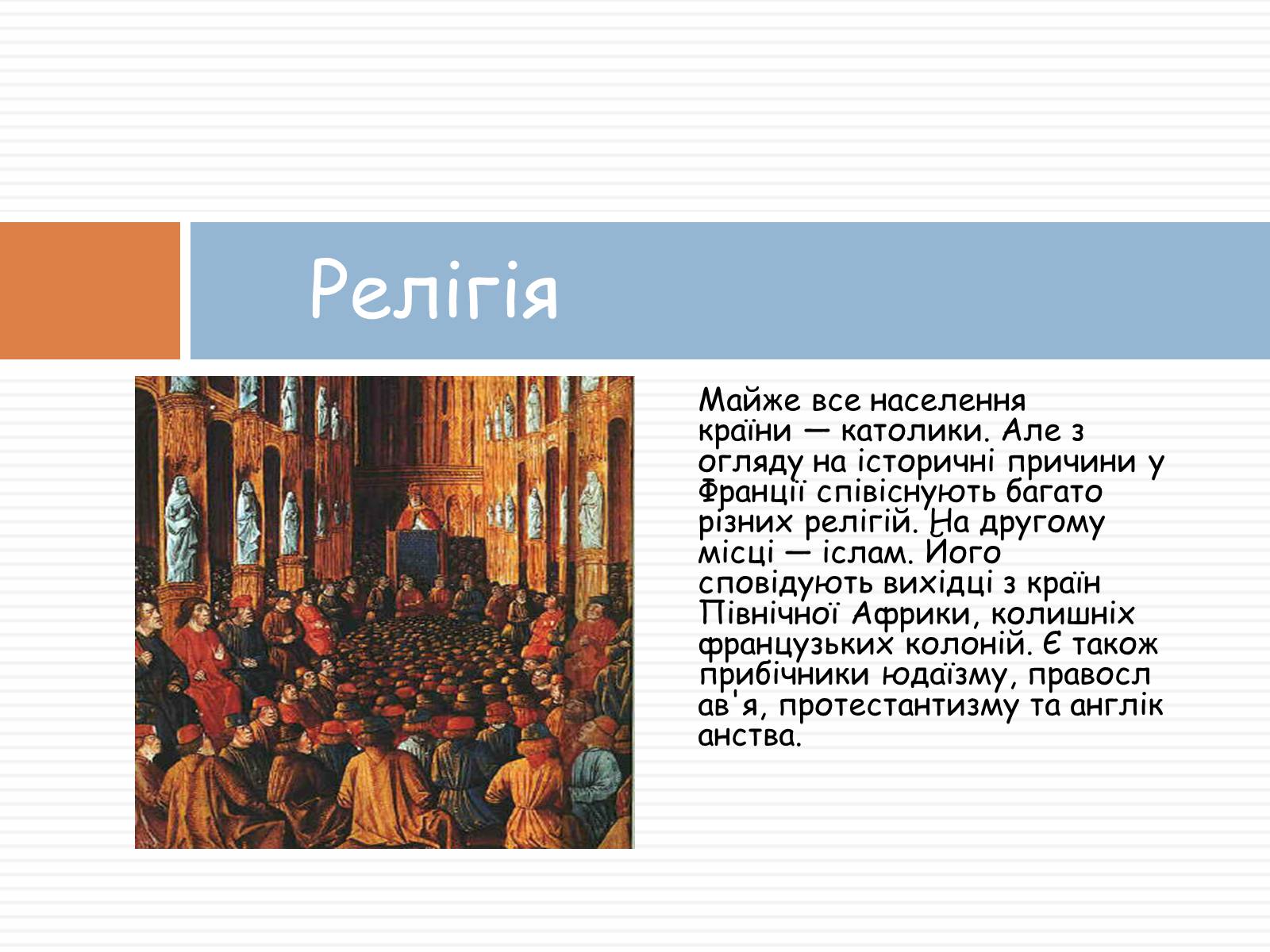 Релігія

Майже все населення країни — католики. Але з огляду на історичні причини у Франції співіснують багато різних релігій. На другому місці — іслам. Його сповідують вихідці з країн Північної Африки, колишніх французьких колоній. Є також прибічники юдаїзму, правосл ав'я, протестантизму та англік анства.